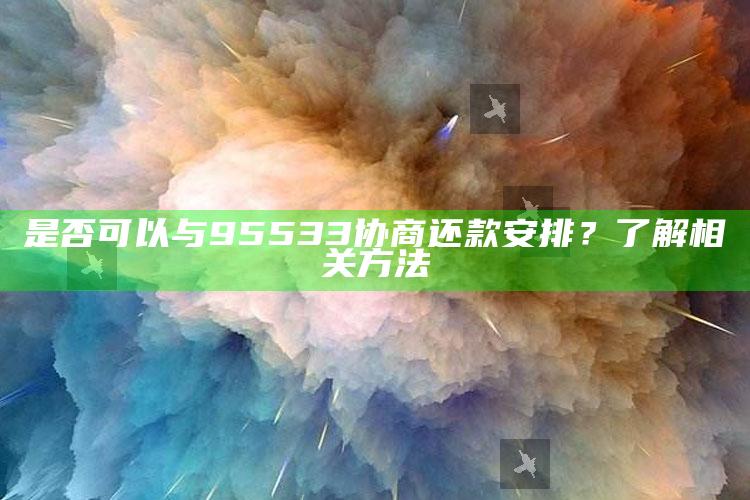 是否可以与95533协商还款安排？了解相关方法